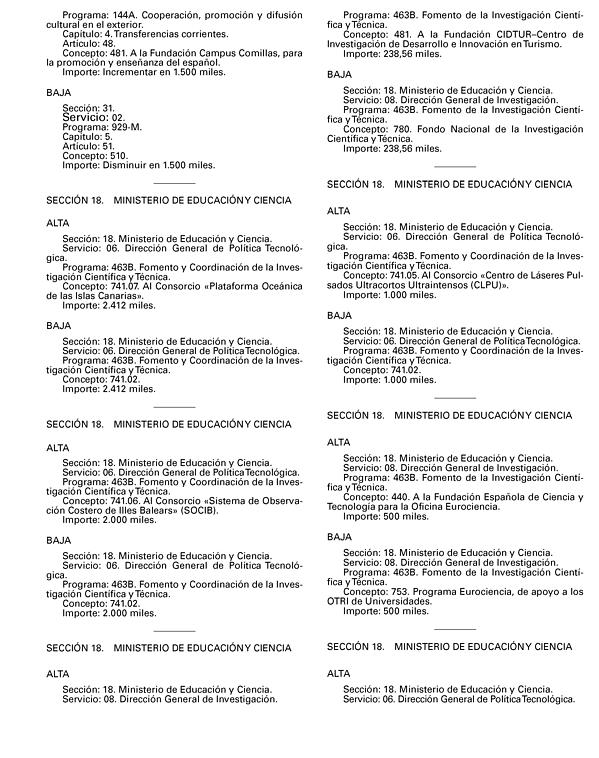 Programa: 144A. Cooperación, promoción y difusión cultural en el exterior.
Capítulo: 4. Transferencias corrientes.
Artículo: 48.
Concepto: 481. A la Fundación Campus Comillas, para la promoción y enseñanza del español.
Importe: Incrementar en 1.500 miles.

BAJA

Sección: 31.
Servicio: 02.
Programa: 929-M.
Capítulo: 5.
Artículo: 51.
Concepto: 510.
Importe: Disminuir en 1.500 miles.

SECCIÓN 18. MINISTERIO DE EDUCACIÓN Y CIENCIA

ALTA

Sección: 18. Ministerio de Educación y Ciencia.
Servicio: 06. Dirección General de Política Tecnológica.
Programa: 463B. Fomento y Coordinación de la Investigación Científica y Técnica.
Concepto: 741.07. Al Consorcio «Plataforma Oceánica de las Islas Canarias».
Importe: 2.412 miles.

BAJA

Sección: 18. Ministerio de Educación y Ciencia.
Servicio: 06. Dirección General de Política Tecnológica.
Programa: 463B. Fomento y Coordinación de la Investigación Científica y Técnica.
Concepto: 741.02.
Importe: 2.412 miles.

SECCIÓN 18. MINISTERIO DE EDUCACIÓN Y CIENCIA

ALTA

Sección: 18. Ministerio de Educación y Ciencia.
Servicio: 06. Dirección General de Política Tecnológica.
Programa: 463B. Fomento y Coordinación de la Investigación Científica y Técnica.
Concepto: 741.06. Al Consorcio «Sistema de Observación Costero de Illes Balears» (SOCIB).
Importe: 2.000 miles.

BAJA

Sección: 18. Ministerio de Educación y Ciencia.
Servicio: 06. Dirección General de Política Tecnológica.
Programa: 463B. Fomento y Coordinación de la Investigación Científica y Técnica.
Concepto: 741.02.
Importe: 2.000 miles.

SECCIÓN 18. MINISTERIO DE EDUCACIÓN Y CIENCIA

ALTA

Sección: 18. Ministerio de Educación y Ciencia.
Servicio: 08. Dirección General de Investigación.
Programa: 463B. Fomento de la Investigación Científica y Técnica.
Concepto: 481. A la Fundación CIDTUR–Centro de Investigación de Desarrollo e Innovación en Turismo.
Importe: 238,56 miles.

BAJA

Sección: 18. Ministerio de Educación y Ciencia.
Servicio: 08. Dirección General de Investigación.
Programa: 463B. Fomento de la Investigación Científica y Técnica.
Concepto: 780. Fondo Nacional de la Investigación Científica y Técnica.
Importe: 238,56 miles.

SECCIÓN 18. MINISTERIO DE EDUCACIÓN Y CIENCIA

ALTA

Sección: 18. Ministerio de Educación y Ciencia.
Servicio: 06. Dirección General de Política Tecnológica.
Programa: 463B. Fomento y Coordinación de la Investigación Científica y Técnica.
Concepto: 741.05. Al Consorcio «Centro de Láseres Pulsados Ultracortos Ultraintensos (CLPU)».
Importe: 1.000 miles.

BAJA

Sección: 18. Ministerio de Educación y Ciencia.
Servicio: 06. Dirección General de Política Tecnológica.
Programa: 463B. Fomento y Coordinación de la Investigación Científica y Técnica.
Concepto: 741.02.
Importe: 1.000 miles.

SECCIÓN 18. MINISTERIO DE EDUCACIÓN Y CIENCIA

ALTA

Sección: 18. Ministerio de Educación y Ciencia.
Servicio: 08. Dirección General de Investigación.
Programa: 463B. Fomento de la Investigación Científica y Técnica.
Concepto: 440. A la Fundación Española de Ciencia y Tecnología para la Oficina Eurociencia.
Importe: 500 miles.

BAJA

Sección: 18. Ministerio de Educación y Ciencia.
Servicio: 08. Dirección General de Investigación.
Programa: 463B. Fomento de la Investigación Científica y Técnica.
Concepto: 753. Programa Eurociencia, de apoyo a los OTRI de Universidades.
Importe: 500 miles.

SECCIÓN 18. MINISTERIO DE EDUCACIÓN Y CIENCIA

ALTA

Sección: 18. Ministerio de Educación y Ciencia.
Servicio: 06. Dirección General de Política Tecnológica.